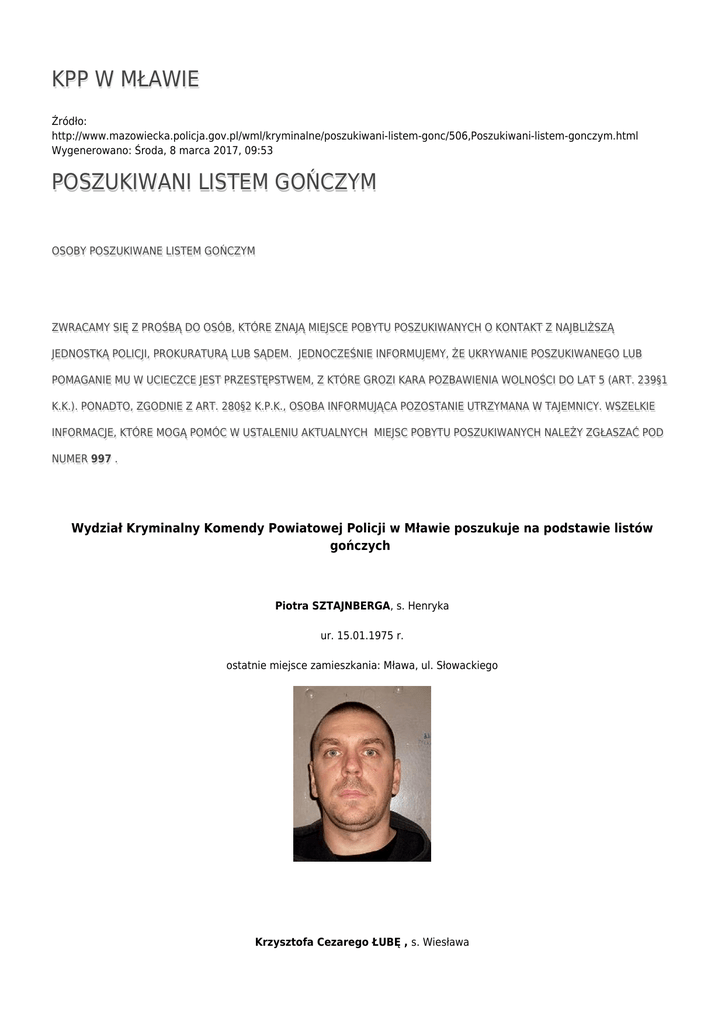 KPP W MŁAWIE

Źródło:
http://www.mazowiecka.policja.gov.pl/wml/kryminalne/poszukiwani-listem-gonc/506,Poszukiwani-listem-gonczym.html
Wygenerowano: Środa, 8 marca 2017, 09:53

POSZUKIWANI LISTEM GOŃCZYM

OSOBY POSZUKIWANE LISTEM GOŃCZYM

ZWRACAMY SIĘ Z PROŚBĄ DO OSÓB, KTÓRE ZNAJĄ MIEJSCE POBYTU POSZUKIWANYCH O KONTAKT Z NAJBLIŻSZĄ JEDNOSTKĄ POLICJI, PROKURATURĄ LUB SĄDEM. JEDNOCZEŚNIE INFORMUJEMY, ŻE UKRYWANIE POSZUKIWANEGO LUB POMAGANIE MU W UCIECZCE JEST PRZESTĘPSTWEM, Z KTÓRE GROZI KARA POZBAWIENIA WOLNOŚCI DO LAT 5 (ART. 239§1 K.K.). PONADTO, ZGODNIE Z ART. 280§2 K.P.K., OSOBA INFORMUJĄCA POZOSTANIE UTRZYMANA W TAJEMNICY. WSZELKIE INFORMACJE, KTÓRE MOGĄ POMÓC W USTALENIU AKTUALNYCH MIEJSC POBYTU POSZUKIWANYCH NALEŻY ZGŁASZAĆ POD NUMER 997 .

Wydział Kryminalny Komendy Powiatowej Policji w Mławie poszukuje na podstawie listów gończych

Piotra SZTAJNBERGA, s. Henryka

ur. 15.01.1975 r.

ostatnie miejsce zamieszkania: Mława, ul. Słowackiego

Krzysztofa Cezarego ŁUBĘ , s. Wiesława